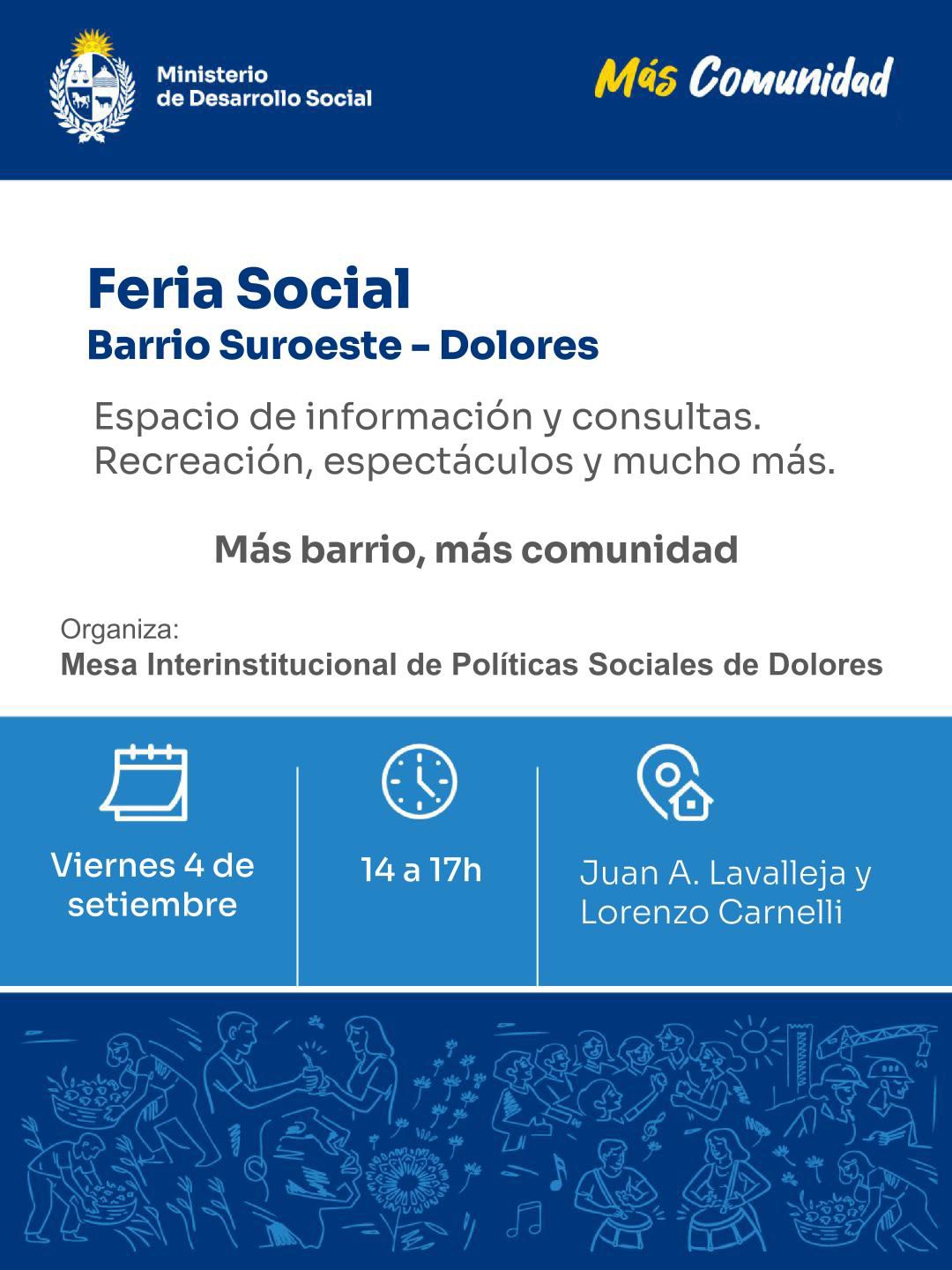 Ministerio
de Desarrollo Social

Más Comunidad

Feria Social
Barrio Suroeste - Dolores

Espacio de información y consultas.
Recreación, espectáculos y mucho más.

Más barrio, más comunidad

Organiza:
Mesa Interinstitucional de Políticas Sociales de Dolores

Viernes 4 de setiembre

14 a 17h

Juan A. Lavalleja y Lorenzo Carnelli